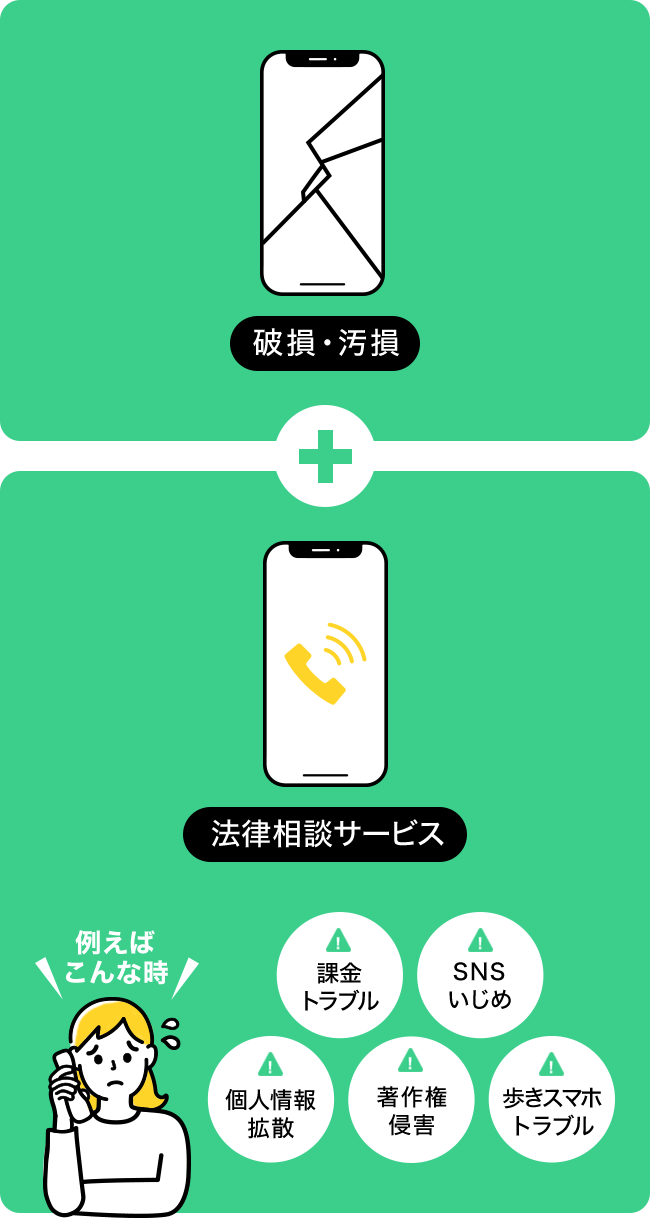 破損・汚損

法律相談サービス

例えば
こんな時

課金
トラブル

SNS
いじめ

個人情報
拡散

著作権
侵害

歩きスマホ
トラブル